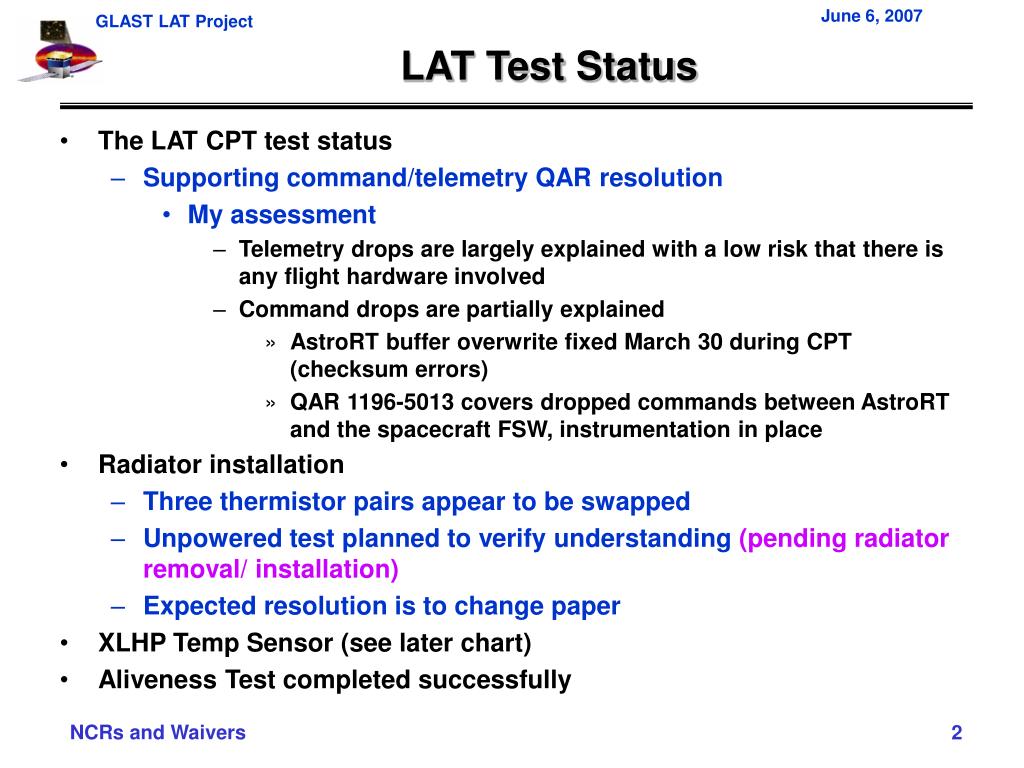 GLAST LAT Project

June 6, 2007

LAT Test Status

• The LAT CPT test status
– Supporting command/telemetry QAR resolution
• My assessment
– Telemetry drops are largely explained with a low risk that there is any flight hardware involved
– Command drops are partially explained
» AstroRT buffer overwrite fixed March 30 during CPT (checksum errors)
» QAR 1196-5013 covers dropped commands between AstroRT and the spacecraft FSW, instrumentation in place
• Radiator installation
– Three thermistor pairs appear to be swapped
– Unpowered test planned to verify understanding (pending radiator removal/ installation)
– Expected resolution is to change paper
• XLHP Temp Sensor (see later chart)
• Aliveness Test completed successfully

NCRs and Waivers

2